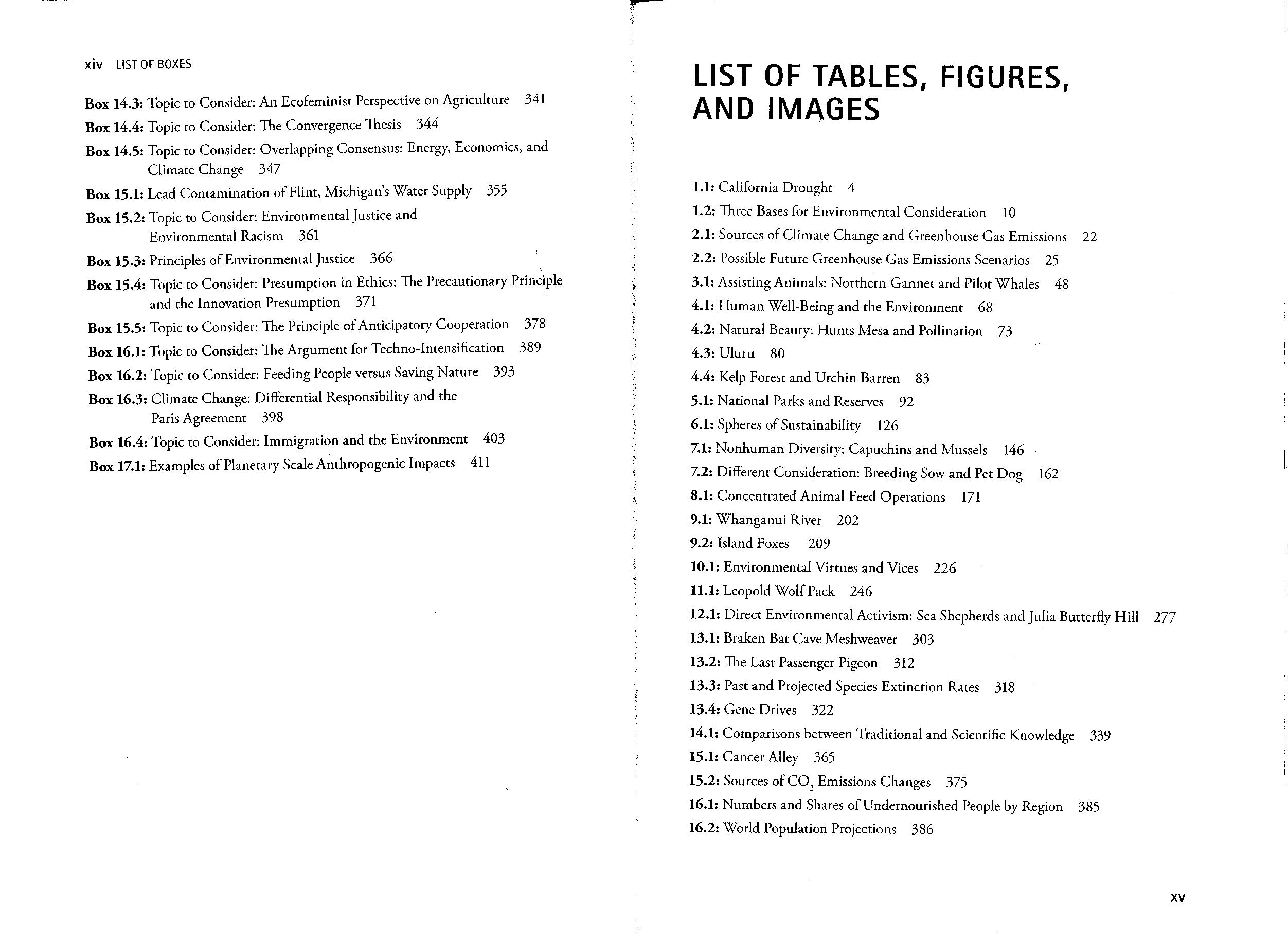 xiv LIST OF BOXES

Box 14.3: Topic to Consider: An Ecofeminist Perspective on Agriculture 341
Box 14.4: Topic to Consider: The Convergence Thesis 344
Box 14.5: Topic to Consider: Overlapping Consensus: Energy, Economics, and Climate Change 347
Box 15.1: Lead Contamination of Flint, Michigan's Water Supply 355
Box 15.2: Topic to Consider: Environmental Justice and Environmental Racism 361
Box 15.3: Principles of Environmental Justice 366
Box 15.4: Topic to Consider: Presumption in Ethics: The Precautionary Principle and the Innovation Presumption 371
Box 15.5: Topic to Consider: The Principle of Anticipatory Cooperation 378
Box 16.1: Topic to Consider: The Argument for Techno-Intensification 389
Box 16.2: Topic to Consider: Feeding People versus Saving Nature 393
Box 16.3: Climate Change: Differential Responsibility and the Paris Agreement 398
Box 16.4: Topic to Consider: Immigration and the Environment 403
Box 17.1: Examples of Planetary Scale Anthropogenic Impacts 411

LIST OF TABLES, FIGURES, AND IMAGES

1.1: California Drought 4
1.2: Three Bases for Environmental Consideration 10
2.1: Sources of Climate Change and Greenhouse Gas Emissions 22
2.2: Possible Future Greenhouse Gas Emissions Scenarios 25
3.1: Assisting Animals: Northern Gannet and Pilot Whales 48
4.1: Human Well-Being and the Environment 68
4.2: Natural Beauty: Hunts Mesa and Pollination 73
4.3: Uluru 80
4.4: Kelp Forest and Urchin Barren 83
5.1: National Parks and Reserves 92
6.1: Spheres of Sustainability 126
7.1: Nonhuman Diversity: Capuchins and Mussels 146
7.2: Different Consideration: Breeding Sow and Pet Dog 162
8.1: Concentrated Animal Feed Operations 171
9.1: Whanganui River 202
9.2: Island Foxes 209
10.1: Environmental Virtues and Vices 226
11.1: Leopold Wolf Pack 246
12.1: Direct Environmental Activism: Sea Shepherds and Julia Butterfly Hill 277
13.1: Braken Bat Cave Meshweaver 303
13.2: The Last Passenger Pigeon 312
13.3: Past and Projected Species Extinction Rates 318
13.4: Gene Drives 322
14.1: Comparisons between Traditional and Scientific Knowledge 339
15.1: Cancer Alley 365
15.2: Sources of $CO_2$ Emissions Changes 375
16.1: Numbers and Shares of Undernourished People by Region 385
16.2: World Population Projections 386

xv